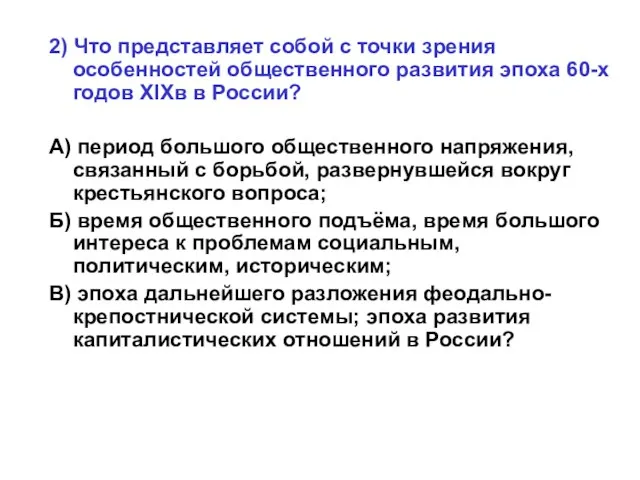 2) Что представляет собой с точки зрения особенностей общественного развития эпоха 60-х годов XIXв в России?

А) период большого общественного напряжения, связанный с борьбой, развернувшейся вокруг крестьянского вопроса;

Б) время общественного подъёма, время большого интереса к проблемам социальным, политическим, историческим;

В) эпоха дальнейшего разложения феодально-крепостнической системы; эпоха развития капиталистических отношений в России?